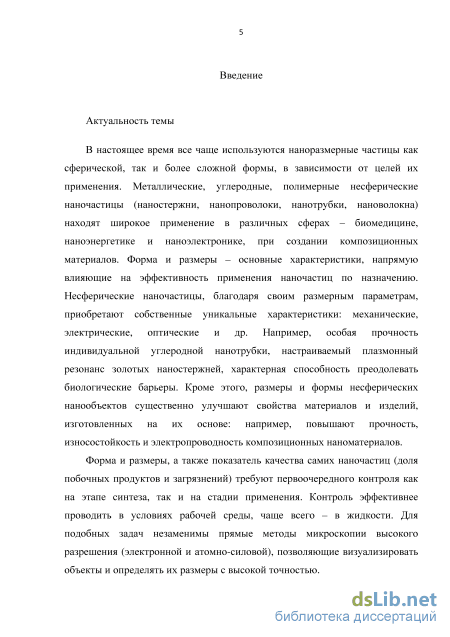 5

Введение

Актуальность темы

В настоящее время все чаще используются наноразмерные частицы как сферической, так и более сложной формы, в зависимости от целей их применения. Металлические, углеродные, полимерные несферические наночастицы (наностержни, нанопроволоки, нанотрубки, нановолокна) находят широкое применение в различных сферах – биомедицине, наноэнергетике и наноэлектронике, при создании композиционных материалов. Форма и размеры – основные характеристики, напрямую влияющие на эффективность применения наночастиц по назначению. Несферические наночастицы, благодаря своим размерным параметрам, приобретают собственные уникальные характеристики: механические, электрические, оптические и др. Например, особая прочность индивидуальной углеродной нанотрубки, настраиваемый плазмонный резонанс золотых наностержней, характерная способность преодолевать биологические барьеры. Кроме этого, размеры и формы несферических нанообъектов существенно улучшают свойства материалов и изделий, изготовленных на их основе: например, повышают прочность, износостойкость и электропроводность композиционных наноматериалов.

Форма и размеры, а также показатель качества самих наночастиц (доля побочных продуктов и загрязнений) требуют первоочередного контроля как на этапе синтеза, так и на стадии применения. Контроль эффективнее проводить в условиях рабочей среды, чаще всего – в жидкости. Для подобных задач незаменимы прямые методы микроскопии высокого разрешения (электронной и атомно-силовой), позволяющие визуализировать объекты и определять их размеры с высокой точностью.

dsLib.net
библиотека диссертаций